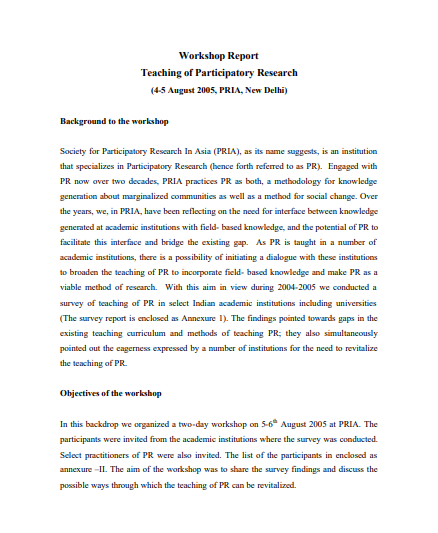 Workshop Report
Teaching of Participatory Research
(4-5 August 2005, PRIA, New Delhi)

Background to the workshop

Society for Participatory Research In Asia (PRIA), as its name suggests, is an institution that specializes in Participatory Research (hence forth referred to as PR). Engaged with PR now over two decades, PRIA practices PR as both, a methodology for knowledge generation about marginalized communities as well as a method for social change. Over the years, we, in PRIA, have been reflecting on the need for interface between knowledge generated at academic institutions with field- based knowledge, and the potential of PR to facilitate this interface and bridge the existing gap. As PR is taught in a number of academic institutions, there is a possibility of initiating a dialogue with these institutions to broaden the teaching of PR to incorporate field- based knowledge and make PR as a viable method of research. With this aim in view during 2004-2005 we conducted a survey of teaching of PR in select Indian academic institutions including universities (The survey report is enclosed as Annexure 1). The findings pointed towards gaps in the existing teaching curriculum and methods of teaching PR; they also simultaneously pointed out the eagerness expressed by a number of institutions for the need to revitalize the teaching of PR.

Objectives of the workshop

In this backdrop we organized a two-day workshop on 5-6$^{th}$ August 2005 at PRIA. The participants were invited from the academic institutions where the survey was conducted. Select practitioners of PR were also invited. The list of the participants in enclosed as annexure –II. The aim of the workshop was to share the survey findings and discuss the possible ways through which the teaching of PR can be revitalized.